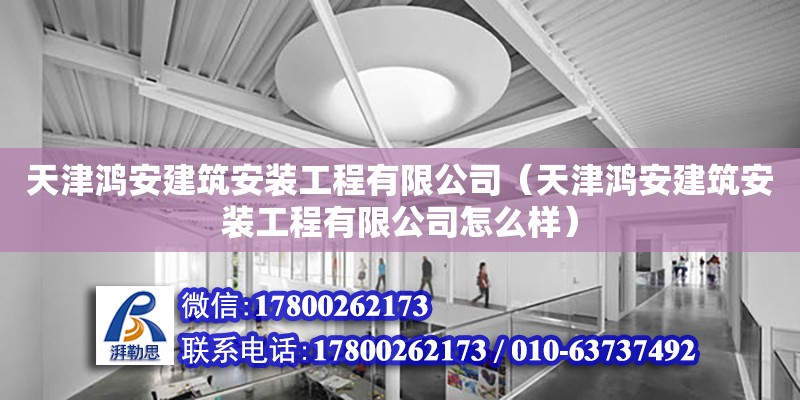 天津鸿安建筑安装工程有限公司（天津鸿安建筑安装工程有限公司怎么样）

湃勒思

微信:17800262173

联系电话:17800262173 / 010-63737492